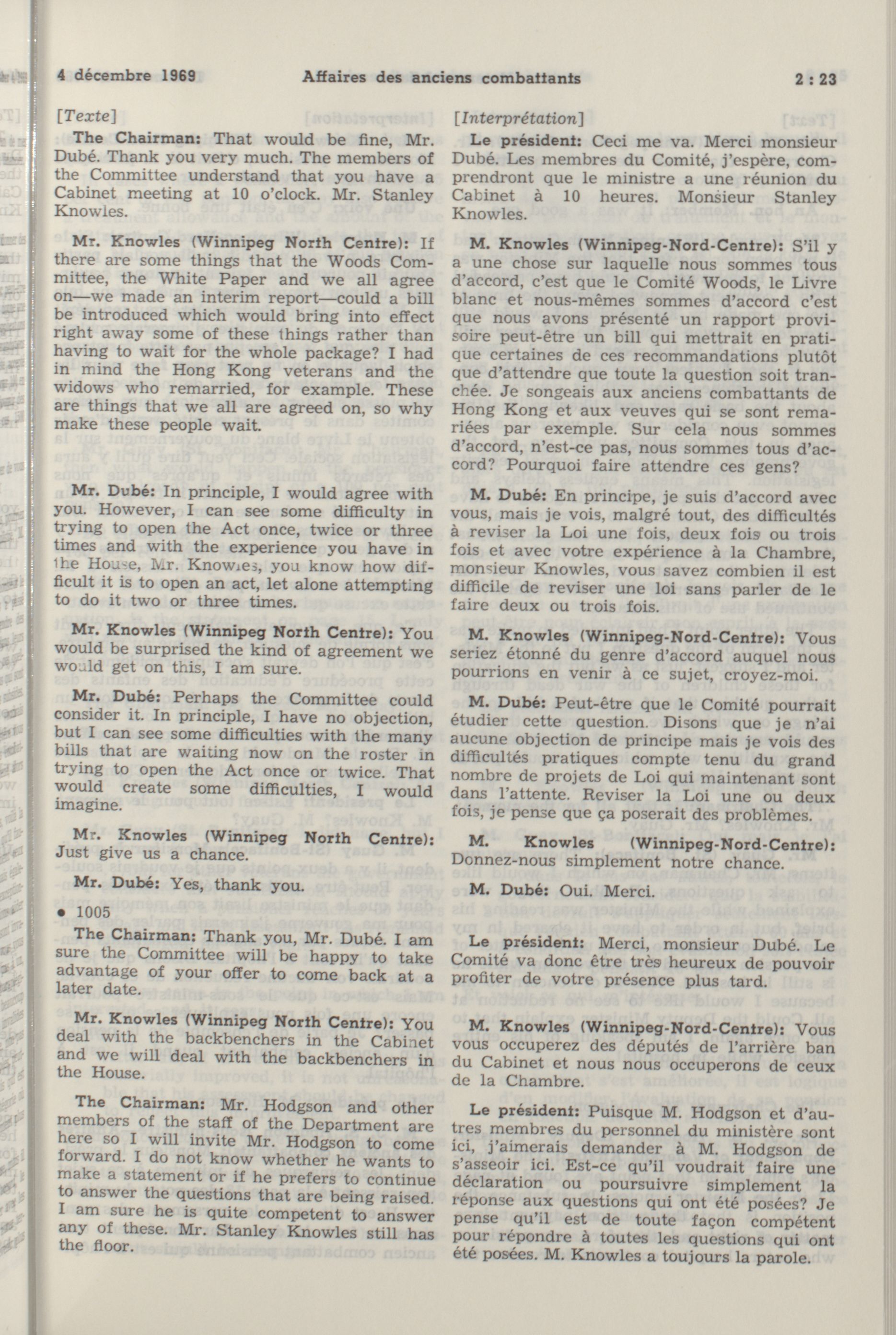 4 décembre 1969 Affaires des anciens combattants 2 : 23

[Texte]

The Chairman: That would be fine, Mr. Dubé. Thank you very much. The members of the Committee understand that you have a Cabinet meeting at 10 o'clock. Mr. Stanley Knowles.

Mr. Knowles (Winnipeg North Centre): If there are some things that the Woods Committee, the White Paper and we all agree on—we made an interim report—could a bill be introduced which would bring into effect right away some of these things rather than having to wait for the whole package? I had in mind the Hong Kong veterans and the widows who remarried, for example. These are things that we all are agreed on, so why make these people wait.

Mr. Dubé: In principle, I would agree with you. However, I can see some difficulty in trying to open the Act once, twice or three times and with the experience you have in the House, Mr. Knowles, you know how difficult it is to open an act, let alone attempting to do it two or three times.

Mr. Knowles (Winnipeg North Centre): You would be surprised the kind of agreement we would get on this, I am sure.

Mr. Dubé: Perhaps the Committee could consider it. In principle, I have no objection, but I can see some difficulties with the many bills that are waiting now on the roster in trying to open the Act once or twice. That would create some difficulties, I would imagine.

Mr. Knowles (Winnipeg North Centre): Just give us a chance.

Mr. Dubé: Yes, thank you.

• 1005

The Chairman: Thank you, Mr. Dubé. I am sure the Committee will be happy to take advantage of your offer to come back at a later date.

Mr. Knowles (Winnipeg North Centre): You deal with the backbenchers in the Cabinet and we will deal with the backbenchers in the House.

The Chairman: Mr. Hodgson and other members of the staff of the Department are here so I will invite Mr. Hodgson to come forward. I do not know whether he wants to make a statement or if he prefers to continue to answer the questions that are being raised. I am sure he is quite competent to answer any of these. Mr. Stanley Knowles still has the floor.

[Interprétation]

Le président: Ceci me va. Merci monsieur Dubé. Les membres du Comité, j'espère, comprendront que le ministre a une réunion du Cabinet à 10 heures. Monsieur Stanley Knowles.

M. Knowles (Winnipeg-Nord-Centre): S'il y a une chose sur laquelle nous sommes tous d'accord, c'est que le Comité Woods, le Livre blanc et nous-mêmes sommes d'accord c'est que nous avons présenté un rapport provisoire peut-être un bill qui mettrait en pratique certaines de ces recommandations plutôt que d'attendre que toute la question soit tranchée. Je songeais aux anciens combattants de Hong Kong et aux veuves qui se sont remariées par exemple. Sur cela nous sommes d'accord, n'est-ce pas, nous sommes tous d'accord? Pourquoi faire attendre ces gens?

M. Dubé: En principe, je suis d'accord avec vous, mais je vois, malgré tout, des difficultés à reviser la Loi une fois, deux fois ou trois fois et avec votre expérience à la Chambre, monsieur Knowles, vous savez combien il est difficile de reviser une loi sans parler de le faire deux ou trois fois.

M. Knowles (Winnipeg-Nord-Centre): Vous seriez étonné du genre d'accord auquel nous pourrions en venir à ce sujet, croyez-moi.

M. Dubé: Peut-être que le Comité pourrait étudier cette question. Disons que je n'ai aucune objection de principe mais je vois des difficultés pratiques compte tenu du grand nombre de projets de Loi qui maintenant sont dans l'attente. Reviser la Loi une ou deux fois, je pense que ça poserait des problèmes.

M. Knowles (Winnipeg-Nord-Centre): Donnez-nous simplement notre chance.

M. Dubé: Oui. Merci.

Le président: Merci, monsieur Dubé. Le Comité va donc être très heureux de pouvoir profiter de votre présence plus tard.

M. Knowles (Winnipeg-Nord-Centre): Vous vous occuperez des députés de l'arrière ban du Cabinet et nous nous occuperons de ceux de la Chambre.

Le président: Puisque M. Hodgson et d'autres membres du personnel du ministère sont ici, j'aimerais demander à M. Hodgson de s'asseoir ici. Est-ce qu'il voudrait faire une déclaration ou poursuivre simplement la réponse aux questions qui ont été posées? Je pense qu'il est de toute façon compétent pour répondre à toutes les questions qui ont été posées. M. Knowles a toujours la parole.